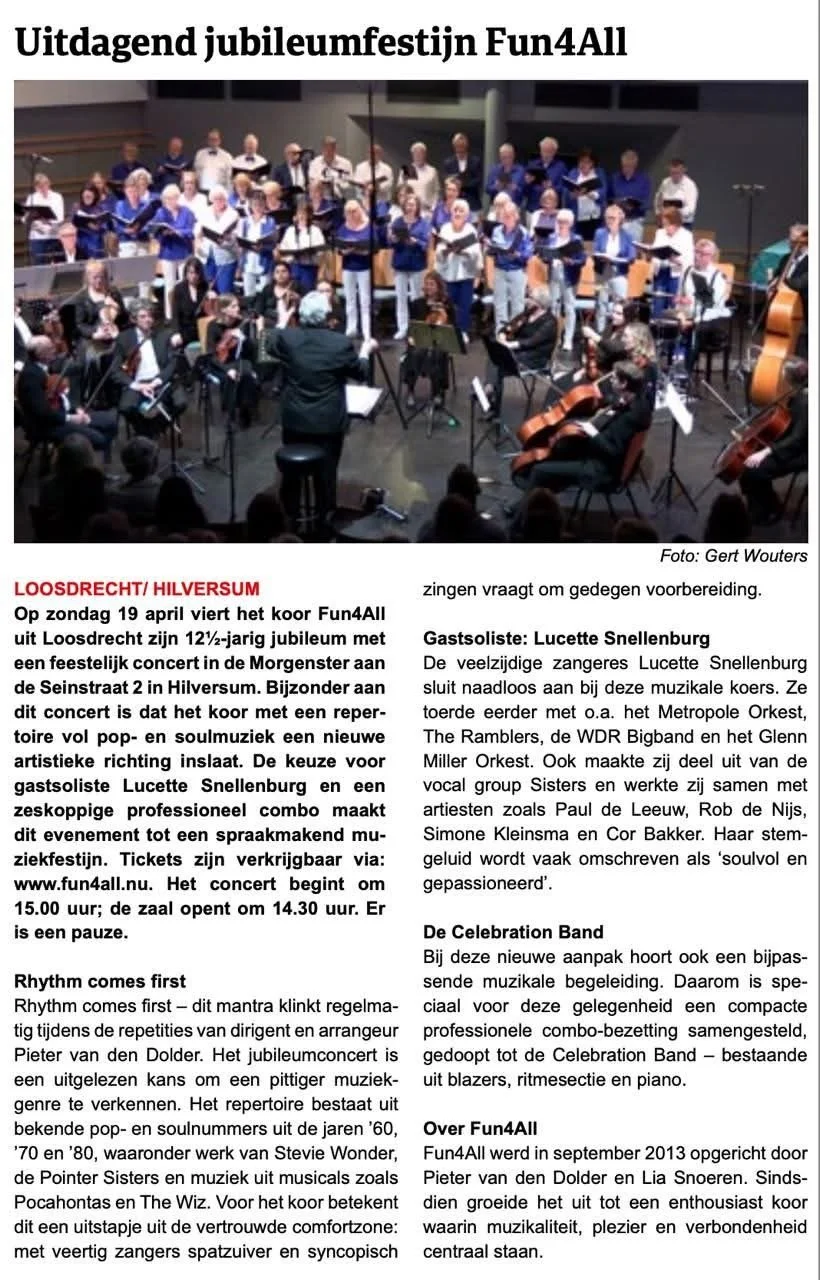 Uitdagend jubileumfestijn Fun4All

Foto: Gert Wouters

LOOSDRECHT/ HILVERSUM
Op zondag 19 april viert het koor Fun4All uit Loosdrecht zijn 12½-jarig jubileum met een feestelijk concert in de Morgenster aan de Seinstraat 2 in Hilversum. Bijzonder aan dit concert is dat het koor met een repertoire vol pop- en soulmuziek een nieuwe artistieke richting inslaat. De keuze voor gastsoliste Lucette Snellenburg en een zeskoppige professioneel combo maakt dit evenement tot een spraakmakend muziekfestijn. Tickets zijn verkrijgbaar via: www.fun4all.nu. Het concert begint om 15.00 uur; de zaal opent om 14.30 uur. Er is een pauze.

Rhythm comes first
Rhythm comes first – dit mantra klinkt regelmatig tijdens de repetities van dirigent en arrangeur Pieter van den Dolder. Het jubileumconcert is een uitgelezen kans om een pittiger muziekgenre te verkennen. Het repertoire bestaat uit bekende pop- en soulnummers uit de jaren '60, '70 en '80, waaronder werk van Stevie Wonder, de Pointer Sisters en muziek uit musicals zoals Pocahontas en The Wiz. Voor het koor betekent dit een uitstapje uit de vertrouwde comfortzone: met veertig zangers spatzuiver en syncopisch zingen vraagt om gedegen voorbereiding.

Gastsoliste: Lucette Snellenburg
De veelzijdige zangeres Lucette Snellenburg sluit naadloos aan bij deze muzikale koers. Ze toerde eerder met o.a. het Metropole Orkest, The Ramblers, de WDR Bigband en het Glenn Miller Orkest. Ook maakte zij deel uit van de vocal group Sisters en werkte zij samen met artiesten zoals Paul de Leeuw, Rob de Nijs, Simone Kleinsma en Cor Bakker. Haar stemgeluid wordt vaak omschreven als 'soulvol en gepassioneerd'.

De Celebration Band
Bij deze nieuwe aanpak hoort ook een bijpassende muzikale begeleiding. Daarom is speciaal voor deze gelegenheid een compacte professionele combo-bezetting samengesteld, gedoopt tot de Celebration Band – bestaande uit blazers, ritmesectie en piano.

Over Fun4All
Fun4All werd in september 2013 opgericht door Pieter van den Dolder en Lia Snoeren. Sindsdien groeide het uit tot een enthousiast koor waarin muzikaliteit, plezier en verbondenheid centraal staan.